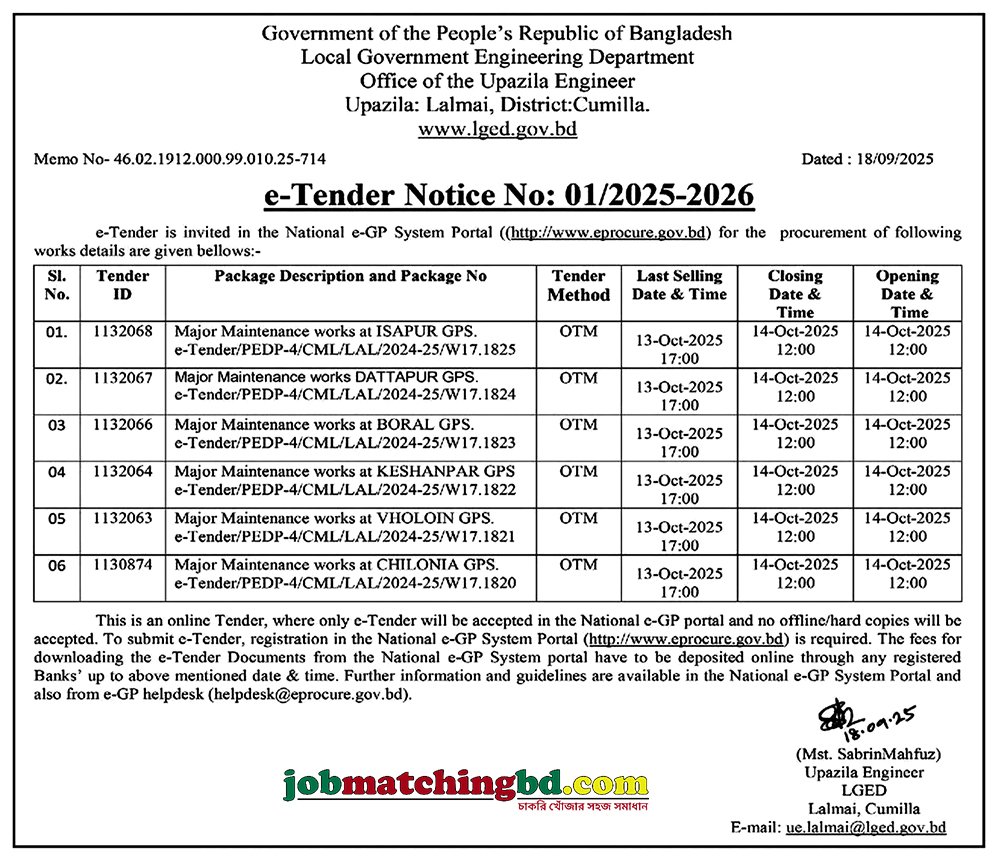 Government of the People's Republic of Bangladesh
Local Government Engineering Department
Office of the Upazila Engineer
Upazila: Lalmai, District:Cumilla.
www.lged.gov.bd

Memo No- 46.02.1912.000.99.010.25-714

Dated : 18/09/2025

e-Tender Notice No: 01/2025-2026

e-Tender is invited in the National e-GP System Portal ((http://www.eprocure.gov.bd) for the procurement of following works details are given bellows:-

| Sl. No. | Tender ID | Package Description and Package No | Tender Method | Last Selling Date & Time | Closing Date & Time | Opening Date & Time |
|---|---|---|---|---|---|---|
| 01. | 1132068 | Major Maintenance works at ISAPUR GPS. e-Tender/PEDP-4/CML/LAL/2024-25/W17.1825 | OTM | 13-Oct-2025 17:00 | 14-Oct-2025 12:00 | 14-Oct-2025 12:00 |
| 02. | 1132067 | Major Maintenance works DATTAPUR GPS. e-Tender/PEDP-4/CML/LAL/2024-25/W17.1824 | OTM | 13-Oct-2025 17:00 | 14-Oct-2025 12:00 | 14-Oct-2025 12:00 |
| 03 | 1132066 | Major Maintenance works at BORAL GPS. e-Tender/PEDP-4/CML/LAL/2024-25/W17.1823 | OTM | 13-Oct-2025 17:00 | 14-Oct-2025 12:00 | 14-Oct-2025 12:00 |
| 04 | 1132064 | Major Maintenance works at KESHANPAR GPS e-Tender/PEDP-4/CML/LAL/2024-25/W17.1822 | OTM | 13-Oct-2025 17:00 | 14-Oct-2025 12:00 | 14-Oct-2025 12:00 |
| 05 | 1132063 | Major Maintenance works at VHOLOIN GPS. e-Tender/PEDP-4/CML/LAL/2024-25/W17.1821 | OTM | 13-Oct-2025 17:00 | 14-Oct-2025 12:00 | 14-Oct-2025 12:00 |
| 06 | 1130874 | Major Maintenance works at CHILONIA GPS. e-Tender/PEDP-4/CML/LAL/2024-25/W17.1820 | OTM | 13-Oct-2025 17:00 | 14-Oct-2025 12:00 | 14-Oct-2025 12:00 |

This is an online Tender, where only e-Tender will be accepted in the National e-GP portal and no offline/hard copies will be accepted. To submit e-Tender, registration in the National e-GP System Portal (http://www.eprocure.gov.bd) is required. The fees for downloading the e-Tender Documents from the National e-GP System portal have to be deposited online through any registered Banks' up to above mentioned date & time. Further information and guidelines are available in the National e-GP System Portal and also from e-GP helpdesk (helpdesk@eprocure.gov.bd).

18.09.25

(Mst. SabrinMahfuz)
Upazila Engineer
LGED
Lalmai, Cumilla
E-mail: ue.lalmai@lged.gov.bd

jobmatchingbd.com
চাকরি খোঁজার সহজ সমাধান